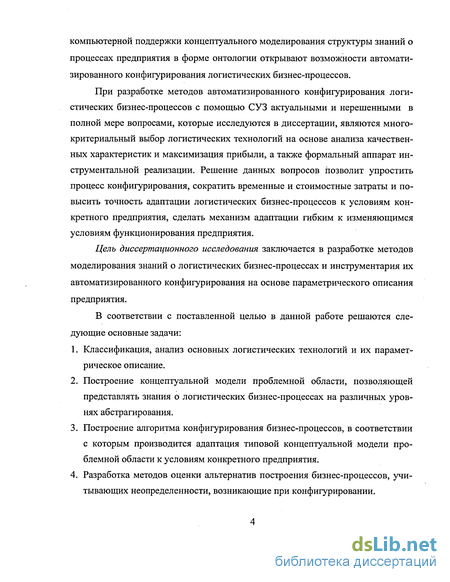 компьютерной поддержки концептуального моделирования структуры знаний о процессах предприятия в форме онтологии открывают возможности автоматизированного конфигурирования логистических бизнес-процессов.

При разработке методов автоматизированного конфигурирования логистических бизнес-процессов с помощью СУЗ актуальными и нерешенными в полной мере вопросами, которые исследуются в диссертации, являются многокритериальный выбор логистических технологий на основе анализа качественных характеристик и максимизация прибыли, а также формальный аппарат инструментальной реализации. Решение данных вопросов позволит упростить процесс конфигурирования, сократить временные и стоимостные затраты и повысить точность адаптации логистических бизнес-процессов к условиям конкретного предприятия, сделать механизм адаптации гибким к изменяющимся условиям функционирования предприятия.

Цель диссертационного исследования заключается в разработке методов моделирования знаний о логистических бизнес-процессах и инструментария их автоматизированного конфигурирования на основе параметрического описания предприятия.

В соответствии с поставленной целью в данной работе решаются следующие основные задачи:

1. Классификация, анализ основных логистических технологий и их параметрическое описание.
2. Построение концептуальной модели проблемной области, позволяющей представлять знания о логистических бизнес-процессах на различных уровнях абстрагирования.
3. Построение алгоритма конфигурирования бизнес-процессов, в соответствии с которым производится адаптация типовой концептуальной модели проблемной области к условиям конкретного предприятия.
4. Разработка методов оценки альтернатив построения бизнес-процессов, учитывающих неопределенности, возникающие при конфигурировании.

4

dsLib.net
библиотека диссертаций